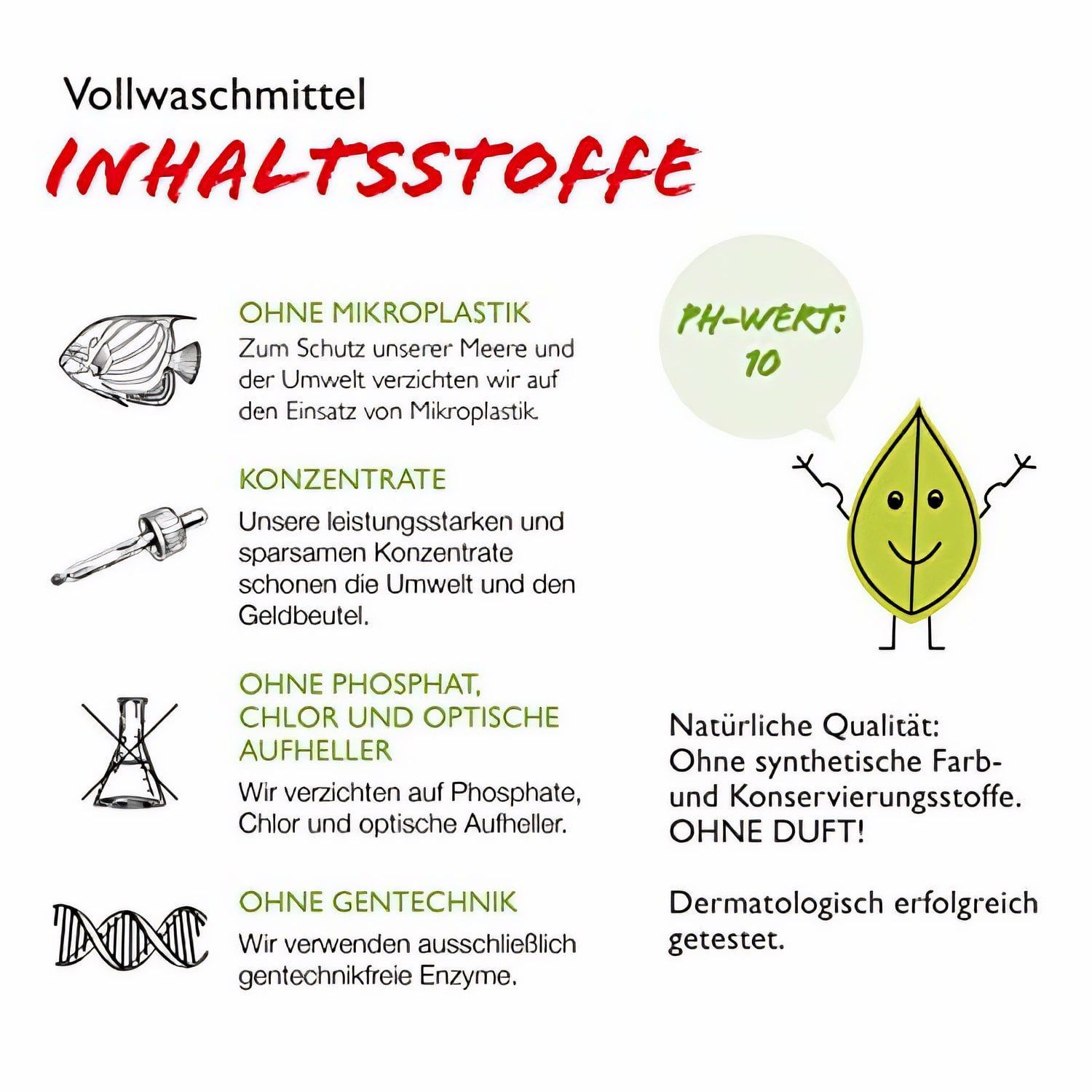 Vollwaschmittel

INHALTSSTOFFE

OHNE MIKROPLASTIK
Zum Schutz unserer Meere und der Umwelt verzichten wir auf den Einsatz von Mikroplastik.

KONZENTRATE
Unsere leistungsstarken und sparsamen Konzentrate schonen die Umwelt und den Geldbeutel.

OHNE PHOSPHAT, CHLOR UND OPTISCHE AUFHELLER
Wir verzichten auf Phosphate, Chlor und optische Aufheller.

OHNE GENTECHNIK
Wir verwenden ausschließlich gentechnikfreie Enzyme.

PH-WERT: 10

Natürliche Qualität: Ohne synthetische Farb- und Konservierungsstoffe. OHNE DUFT!

Dermatologisch erfolgreich getestet.